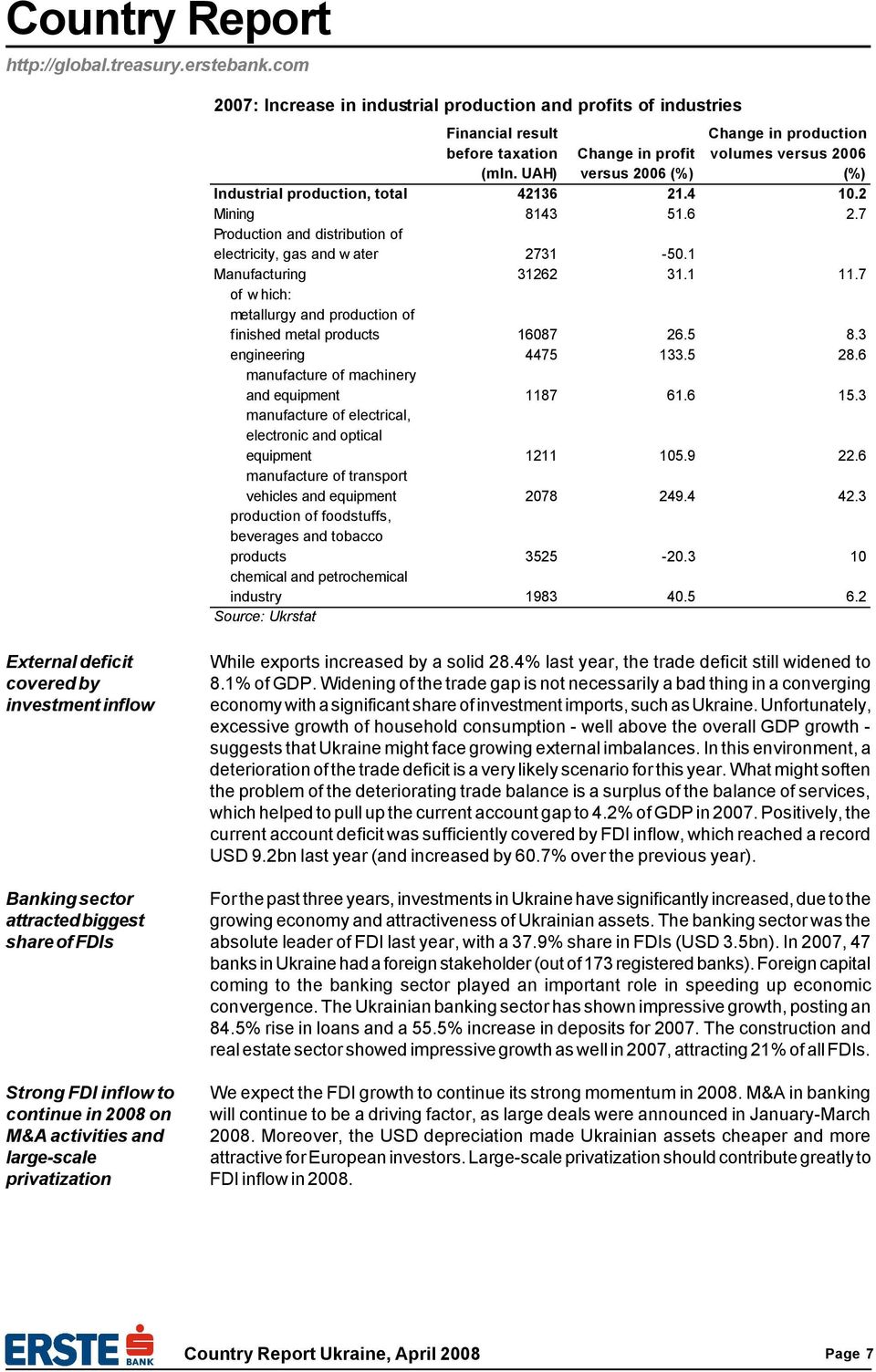 Country Report

http://global.treasury.erstebank.com

2007: Increase in industrial production and profits of industries

| | Financial result before taxation (mln. UAH) | Change in profit versus 2006 (%) | Change in production volumes versus 2006 (%) |
|---|---|---|---|
| Industrial production, total | 42136 | 21.4 | 10.2 |
| Mining | 8143 | 51.6 | 2.7 |
| Production and distribution of electricity, gas and w ater | 2731 | -50.1 | |
| Manufacturing | 31262 | 31.1 | 11.7 |
| of w hich: | | | |
| metallurgy and production of finished metal products | 16087 | 26.5 | 8.3 |
| engineering | 4475 | 133.5 | 28.6 |
| manufacture of machinery and equipment | 1187 | 61.6 | 15.3 |
| manufacture of electrical, electronic and optical equipment | 1211 | 105.9 | 22.6 |
| manufacture of transport vehicles and equipment | 2078 | 249.4 | 42.3 |
| production of foodstuffs, beverages and tobacco products | 3525 | -20.3 | 10 |
| chemical and petrochemical industry | 1983 | 40.5 | 6.2 |

Source: Ukrstat

External deficit covered by investment inflow

While exports increased by a solid 28.4% last year, the trade deficit still widened to 8.1% of GDP. Widening of the trade gap is not necessarily a bad thing in a converging economy with a significant share of investment imports, such as Ukraine. Unfortunately, excessive growth of household consumption - well above the overall GDP growth - suggests that Ukraine might face growing external imbalances. In this environment, a deterioration of the trade deficit is a very likely scenario for this year. What might soften the problem of the deteriorating trade balance is a surplus of the balance of services, which helped to pull up the current account gap to 4.2% of GDP in 2007. Positively, the current account deficit was sufficiently covered by FDI inflow, which reached a record USD 9.2bn last year (and increased by 60.7% over the previous year).

Banking sector attracted biggest share of FDIs

For the past three years, investments in Ukraine have significantly increased, due to the growing economy and attractiveness of Ukrainian assets. The banking sector was the absolute leader of FDI last year, with a 37.9% share in FDIs (USD 3.5bn). In 2007, 47 banks in Ukraine had a foreign stakeholder (out of 173 registered banks). Foreign capital coming to the banking sector played an important role in speeding up economic convergence. The Ukrainian banking sector has shown impressive growth, posting an 84.5% rise in loans and a 55.5% increase in deposits for 2007. The construction and real estate sector showed impressive growth as well in 2007, attracting 21% of all FDIs.

Strong FDI inflow to continue in 2008 on M&A activities and large-scale privatization

We expect the FDI growth to continue its strong momentum in 2008. M&A in banking will continue to be a driving factor, as large deals were announced in January-March 2008. Moreover, the USD depreciation made Ukrainian assets cheaper and more attractive for European investors. Large-scale privatization should contribute greatly to FDI inflow in 2008.

ERSTE BANK

Country Report Ukraine, April 2008

Page 7